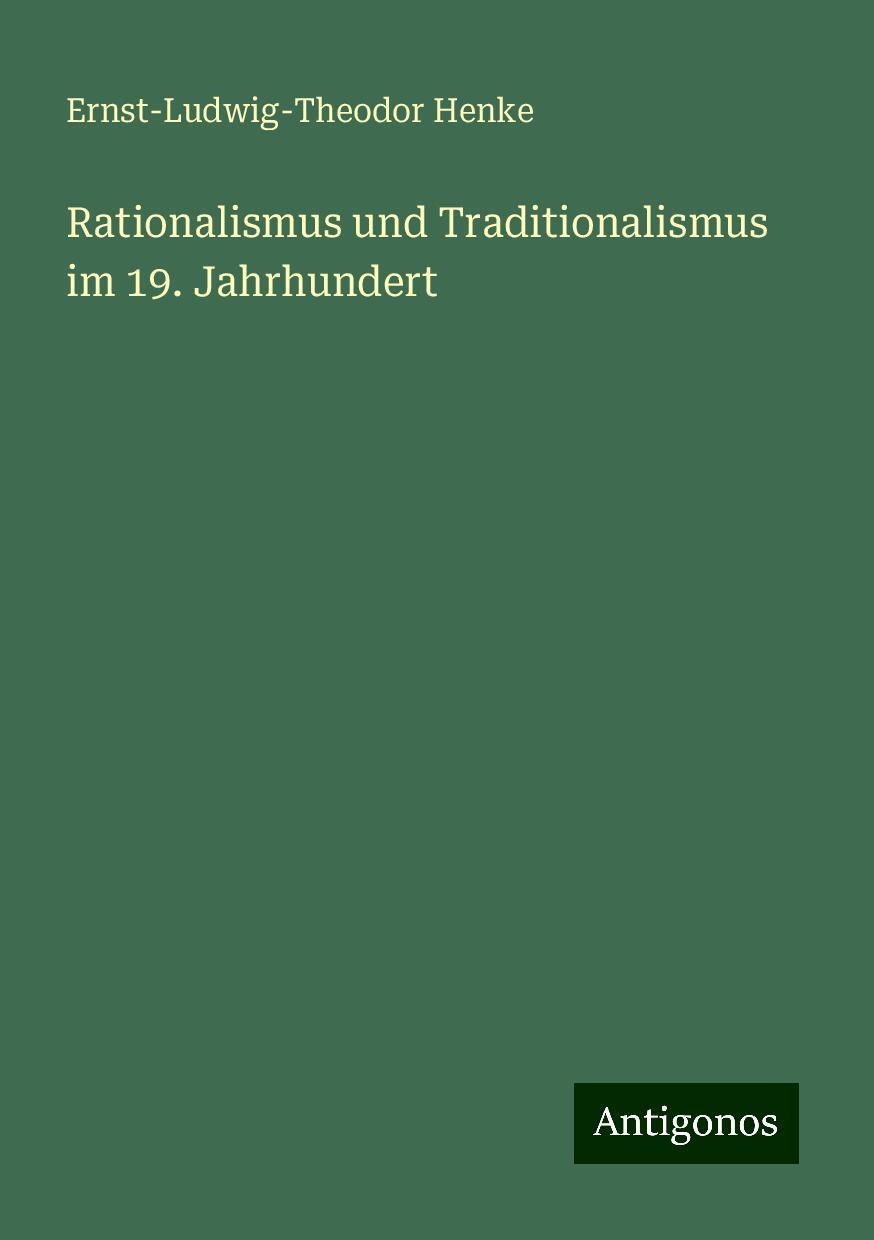 Ernst-Ludwig-Theodor Henke

Rationalismus und Traditionalismus im 19. Jahrhundert

Antigonos